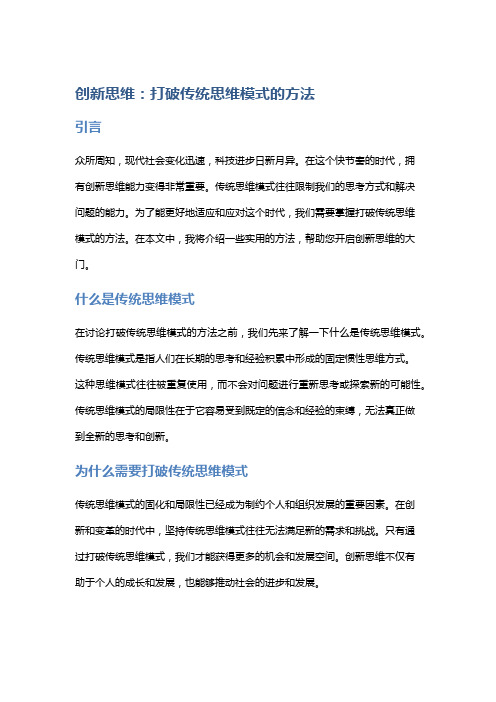 创新思维：打破传统思维模式的方法

引言

众所周知，现代社会变化迅速，科技进步日新月异。在这个快节奏的时代，拥有创新思维能力变得非常重要。传统思维模式往往限制我们的思考方式和解决问题的能力。为了能更好地适应和应对这个时代，我们需要掌握打破传统思维模式的方法。在本文中，我将介绍一些实用的方法，帮助您开启创新思维的大门。

什么是传统思维模式

在讨论打破传统思维模式的方法之前，我们先来了解一下什么是传统思维模式。传统思维模式是指人们在长期的思考和经验积累中形成的固定惯性思维方式。这种思维模式往往被重复使用，而不会对问题进行重新思考或探索新的可能性。传统思维模式的局限性在于它容易受到既定的信念和经验的束缚，无法真正做到全新的思考和创新。

为什么需要打破传统思维模式

传统思维模式的固化和局限性已经成为制约个人和组织发展的重要因素。在创新和变革的时代中，坚持传统思维模式往往无法满足新的需求和挑战。只有通过打破传统思维模式，我们才能获得更多的机会和发展空间。创新思维不仅有助于个人的成长和发展，也能够推动社会的进步和发展。